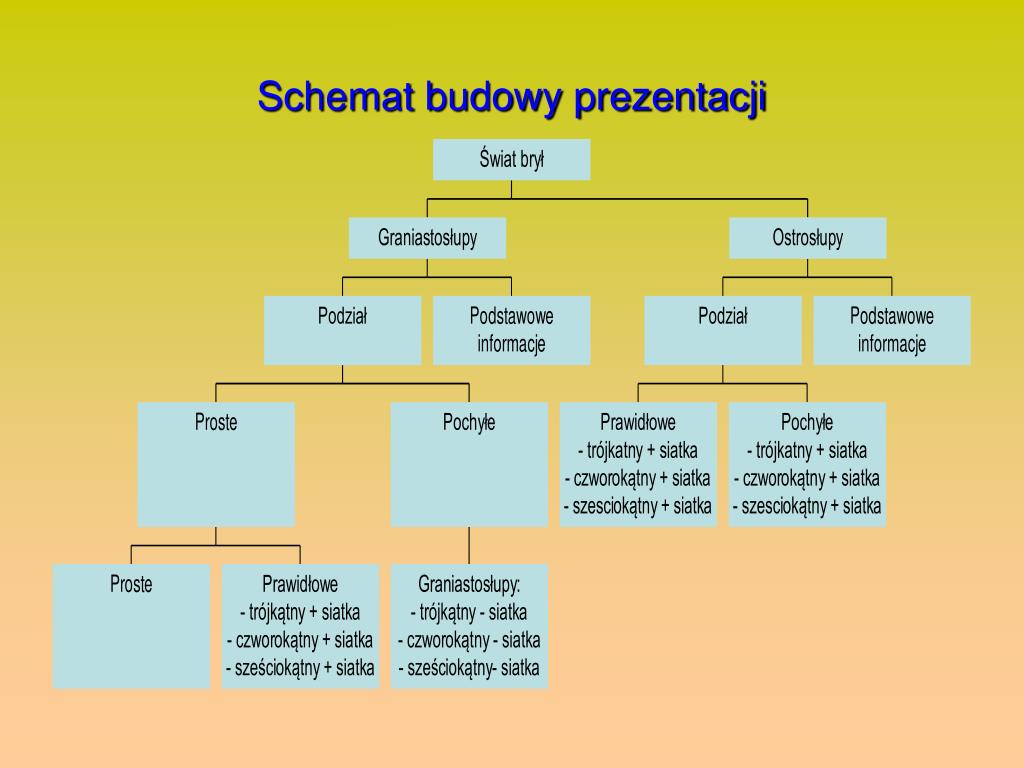 Schemat budowy prezentacji

Świat brył

Graniastosłupy

Ostrosłupy

Podział

Podstawowe informacje

Podział

Podstawowe informacje

Proste

Pochyłe

Prawidłowe
- trójkatny + siatka
- czworokątny + siatka
- szesciokątny + siatka

Pochyłe
- trójkatny + siatka
- czworokątny + siatka
- szesciokątny + siatka

Proste

Prawidłowe
- trójkątny + siatka
- czworokątny + siatka
- sześciokątny + siatka

Graniastosłupy:
- trójkątny - siatka
- czworokątny - siatka
- sześciokątny- siatka